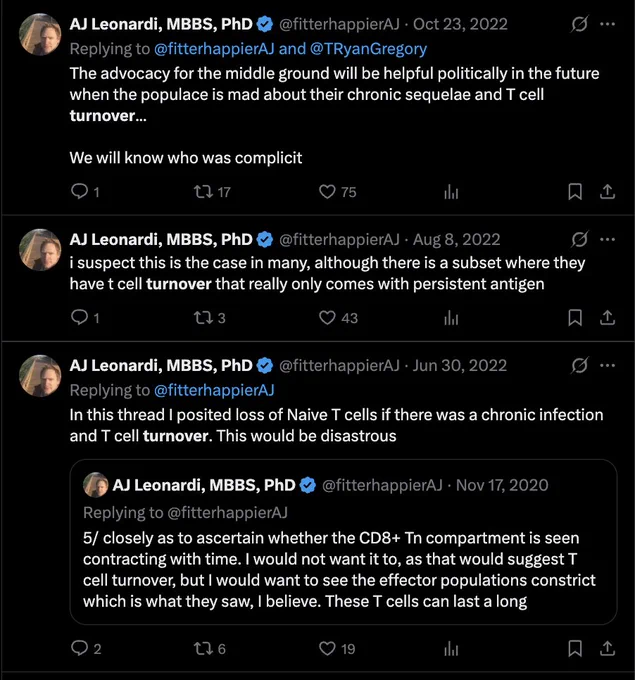 AJ Leonardi, MBBS, PhD @fitterhappierAJ · Oct 23, 2022
Replying to @fitterhappierAJ and @TRyanGregory
The advocacy for the middle ground will be helpful politically in the future when the populace is mad about their chronic sequelae and T cell turnover...

We will know who was complicit

1 17 75

AJ Leonardi, MBBS, PhD @fitterhappierAJ · Aug 8, 2022
i suspect this is the case in many, although there is a subset where they have t cell turnover that really only comes with persistent antigen

1 3 43

AJ Leonardi, MBBS, PhD @fitterhappierAJ · Jun 30, 2022
Replying to @fitterhappierAJ
In this thread I posited loss of Naive T cells if there was a chronic infection and T cell turnover. This would be disastrous

AJ Leonardi, MBBS, PhD @fitterhappierAJ · Nov 17, 2020
Replying to @fitterhappierAJ
5/ closely as to ascertain whether the CD8+ Tn compartment is seen contracting with time. I would not want it to, as that would suggest T cell turnover, but I would want to see the effector populations constrict which is what they saw, I believe. These T cells can last a long

2 6 19